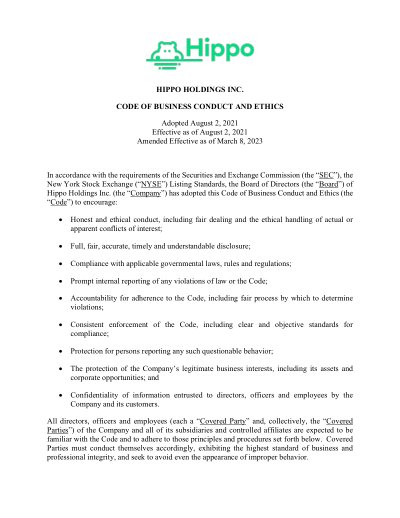 Hippo

HIPPO HOLDINGS INC.

CODE OF BUSINESS CONDUCT AND ETHICS

Adopted August 2, 2021
Effective as of August 2, 2021
Amended Effective as of March 8, 2023

In accordance with the requirements of the Securities and Exchange Commission (the "SEC"), the New York Stock Exchange ("NYSE") Listing Standards, the Board of Directors (the "Board") of Hippo Holdings Inc. (the "Company") has adopted this Code of Business Conduct and Ethics (the "Code") to encourage:

• Honest and ethical conduct, including fair dealing and the ethical handling of actual or apparent conflicts of interest;

• Full, fair, accurate, timely and understandable disclosure;

• Compliance with applicable governmental laws, rules and regulations;

• Prompt internal reporting of any violations of law or the Code;

• Accountability for adherence to the Code, including fair process by which to determine violations;

• Consistent enforcement of the Code, including clear and objective standards for compliance;

• Protection for persons reporting any such questionable behavior;

• The protection of the Company's legitimate business interests, including its assets and corporate opportunities; and

• Confidentiality of information entrusted to directors, officers and employees by the Company and its customers.

All directors, officers and employees (each a "Covered Party" and, collectively, the "Covered Parties") of the Company and all of its subsidiaries and controlled affiliates are expected to be familiar with the Code and to adhere to those principles and procedures set forth below. Covered Parties must conduct themselves accordingly, exhibiting the highest standard of business and professional integrity, and seek to avoid even the appearance of improper behavior.